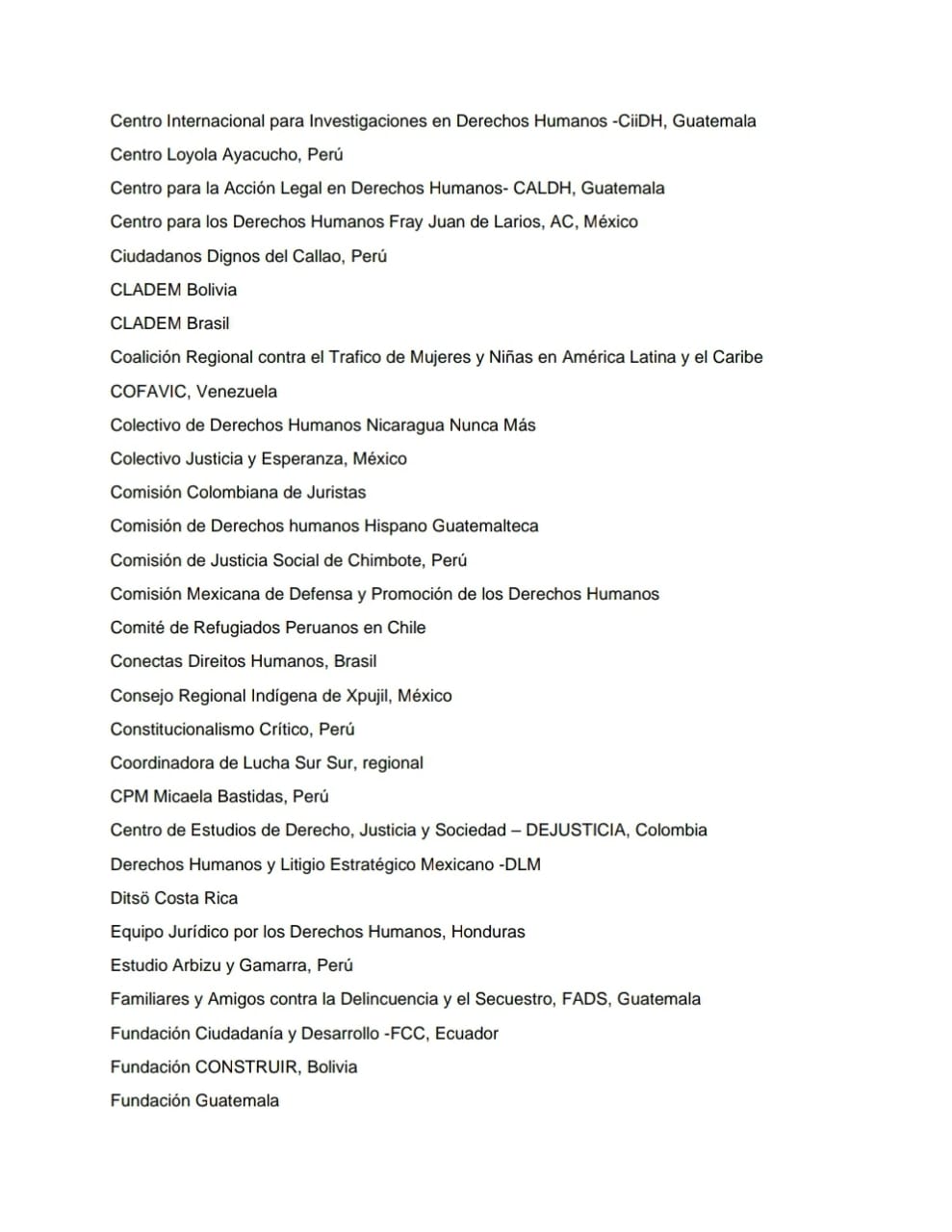 Centro Internacional para Investigaciones en Derechos Humanos -CiiDH, Guatemala

Centro Loyola Ayacucho, Perú

Centro para la Acción Legal en Derechos Humanos- CALDH, Guatemala

Centro para los Derechos Humanos Fray Juan de Larios, AC, México

Ciudadanos Dignos del Callao, Perú

CLADEM Bolivia

CLADEM Brasil

Coalición Regional contra el Trafico de Mujeres y Niñas en América Latina y el Caribe

COFAVIC, Venezuela

Colectivo de Derechos Humanos Nicaragua Nunca Más

Colectivo Justicia y Esperanza, México

Comisión Colombiana de Juristas

Comisión de Derechos humanos Hispano Guatemalteca

Comisión de Justicia Social de Chimbote, Perú

Comisión Mexicana de Defensa y Promoción de los Derechos Humanos

Comité de Refugiados Peruanos en Chile

Conectas Direitos Humanos, Brasil

Consejo Regional Indígena de Xpujil, México

Constitucionalismo Crítico, Perú

Coordinadora de Lucha Sur Sur, regional

CPM Micaela Bastidas, Perú

Centro de Estudios de Derecho, Justicia y Sociedad – DEJUSTICIA, Colombia

Derechos Humanos y Litigio Estratégico Mexicano -DLM

Ditsö Costa Rica

Equipo Jurídico por los Derechos Humanos, Honduras

Estudio Arbizu y Gamarra, Perú

Familiares y Amigos contra la Delincuencia y el Secuestro, FADS, Guatemala

Fundación Ciudadanía y Desarrollo -FCC, Ecuador

Fundación CONSTRUIR, Bolivia

Fundación Guatemala